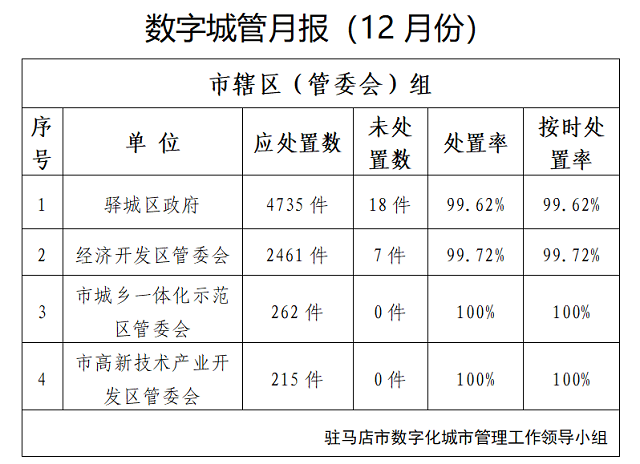 数字城管月报（12 月份）

市辖区（管委会）组

| 序号 | 单 位 | 应处置数 | 未处置数 | 处置率 | 按时处置率 |
|---|---|---|---|---|---|
| 1 | 驿城区政府 | 4735 件 | 18 件 | 99.62% | 99.62% |
| 2 | 经济开发区管委会 | 2461 件 | 7 件 | 99.72% | 99.72% |
| 3 | 市城乡一体化示范区管委会 | 262 件 | 0 件 | 100% | 100% |
| 4 | 市高新技术产业开发区管委会 | 215 件 | 0 件 | 100% | 100% |

驻马店市数字化城市管理工作领导小组